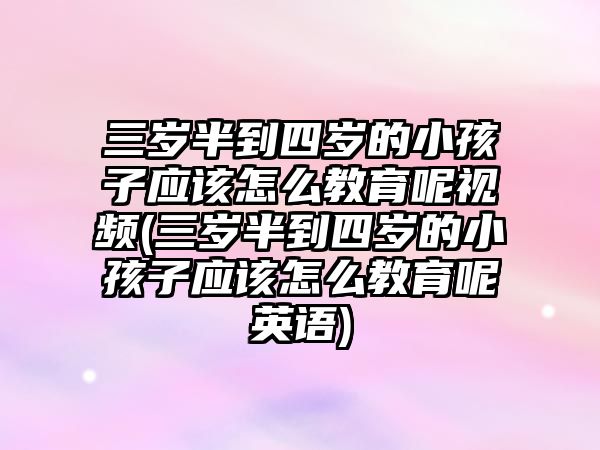 三岁半到四岁的小孩子应该怎么教育呢视频(三岁半到四岁的小孩子应该怎么教育呢英语)